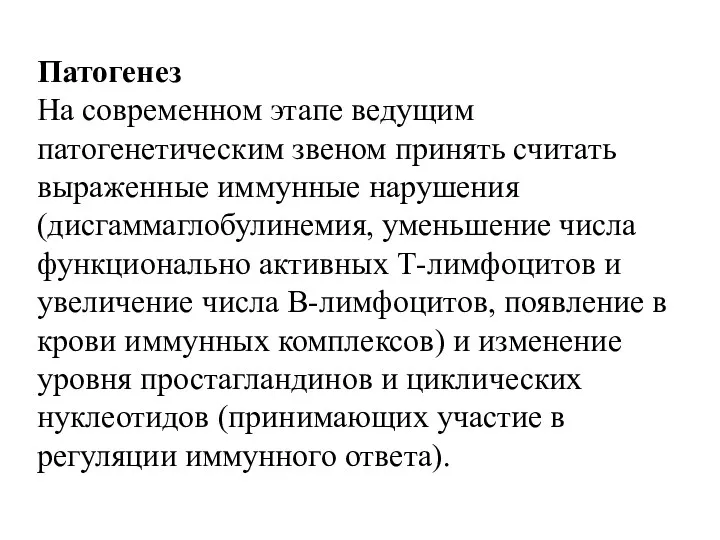 Патогенез
На современном этапе ведущим патогенетическим звеном принять считать выраженные иммунные нарушения (дисгаммаглобулинемия, уменьшение числа функционально активных Т-лимфоцитов и увеличение числа В-лимфоцитов, появление в крови иммунных комплексов) и изменение уровня простагландинов и циклических нуклеотидов (принимающих участие в регуляции иммунного ответа).